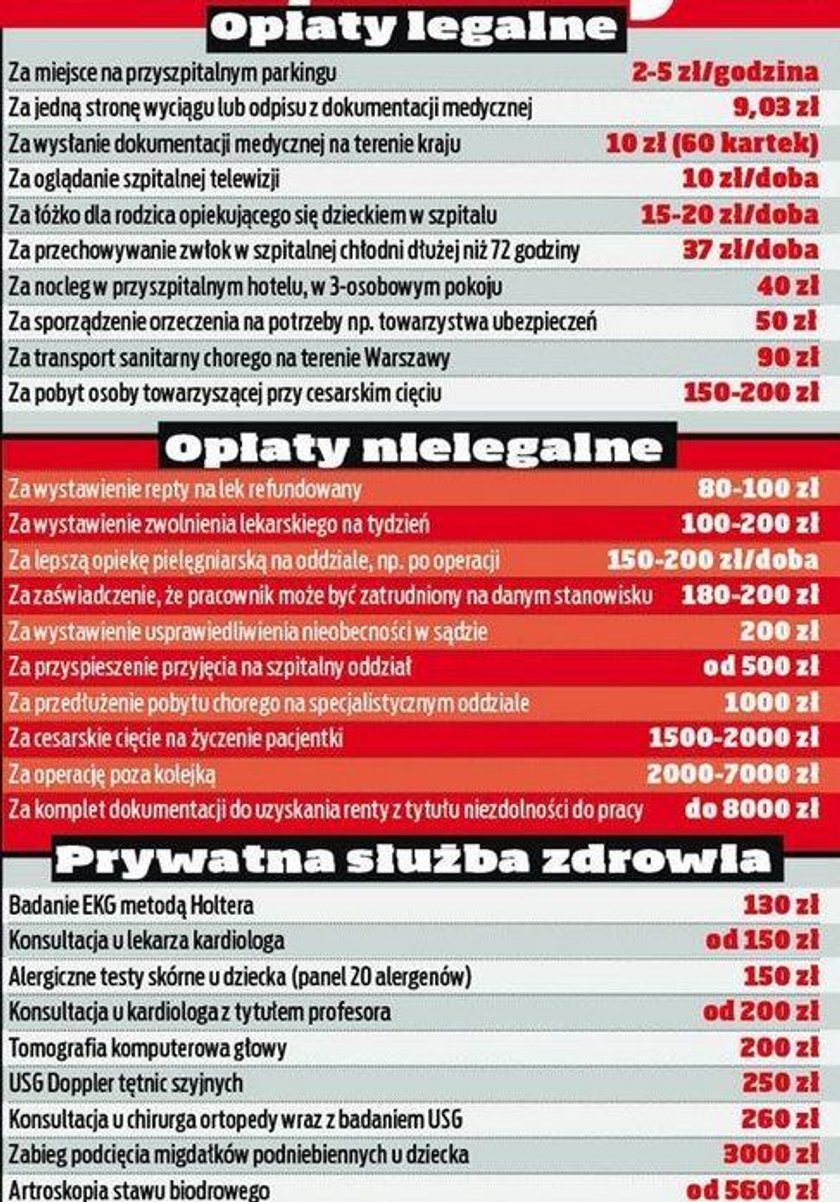 Opłaty legalne

| | |
|---|---|
| Za miejsce na przyszpitalnym parkingu | 2-5 zł/godzina |
| Za jedną stronę wyciągu lub odpisu z dokumentacji medycznej | 9,03 zł |
| Za wysłanie dokumentacji medycznej na terenie kraju | 10 zł (60 kartek) |
| Za oglądanie szpitalnej telewizji | 10 zł/doba |
| Za łóżko dla rodzica opiekującego się dzieckiem w szpitalu | 15-20 zł/doba |
| Za przechowywanie zwłok w szpitalnej chłodni dłużej niż 72 godziny | 37 zł/doba |
| Za nocleg w przyszpitalnym hotelu, w 3-osobowym pokoju | 40 zł |
| Za sporządzenie orzeczenia na potrzeby np. towarzystwa ubezpieczeń | 50 zł |
| Za transport sanitarny chorego na terenie Warszawy | 90 zł |
| Za pobyt osoby towarzyszącej przy cesarskim cięciu | 150-200 zł |

Opłaty nielegalne

| | |
|---|---|
| Za wystawienie repty na lek refundowany | 80-100 zł |
| Za wystawienie zwolnienia lekarskiego na tydzień | 100-200 zł |
| Za lepszą opiekę pielęgniarską na oddziale, np. po operacji | 150-200 zł/doba |
| Za zaświadczenie, że pracownik może być zatrudniony na danym stanowisku | 180-200 zł |
| Za wystawienie usprawiedliwienia nieobecności w sądzie | 200 zł |
| Za przyspieszenie przyjęcia na szpitalny oddział | od 500 zł |
| Za przedłużenie pobytu chorego na specjalistycznym oddziale | 1000 zł |
| Za cesarskie cięcie na życzenie pacjentki | 1500-2000 zł |
| Za operację poza kolejką | 2000-7000 zł |
| Za komplet dokumentacji do uzyskania renty z tytułu niezdolności do pracy | do 8000 zł |

Prywatna służba zdrowia

| | |
|---|---|
| Badanie EKG metodą Holtera | 130 zł |
| Konsultacja u lekarza kardiologa | od 150 zł |
| Alergiczne testy skórne u dziecka (panel 20 alergenów) | 150 zł |
| Konsultacja u kardiologa z tytułem profesora | od 200 zł |
| Tomografia komputerowa głowy | 200 zł |
| USG Doppler tętnic szyjnych | 250 zł |
| Konsultacja u chirurga ortopedy wraz z badaniem USG | 260 zł |
| Zabieg podcięcia migdałków podniebiennych u dziecka | 3000 zł |
| Artroskopia stawu biodrowego | od 5600 zł |